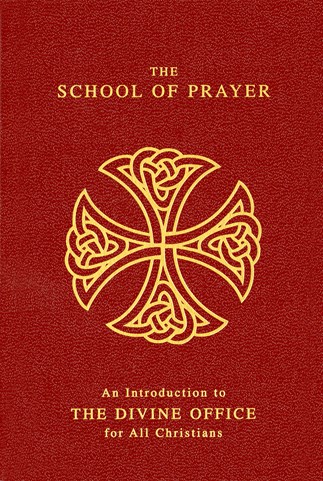 THE
SCHOOL OF PRAYER

An Introduction to
THE DIVINE OFFICE
for All Christians